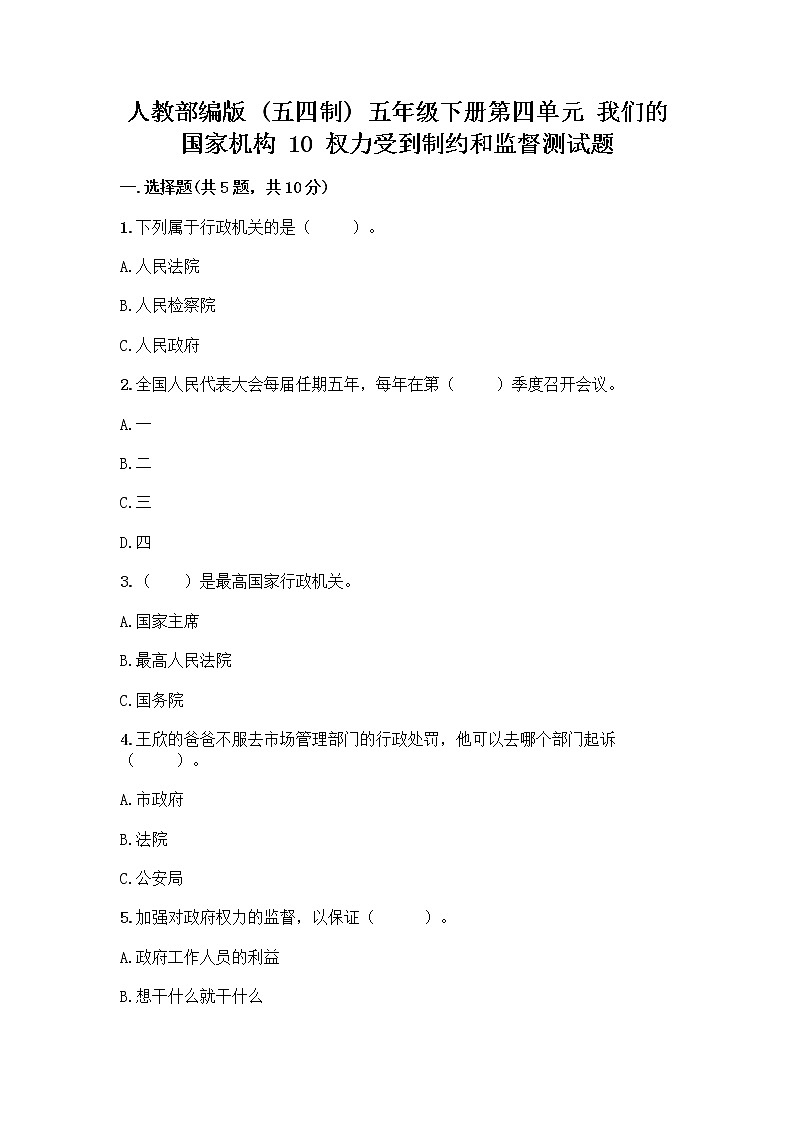 人教部编版（五四制）五年级下册第四单元 我们的国家机构 10 权力受到制约和监督测试题

一.选择题(共5题，共10分)

1.下列属于行政机关的是（　　）。

A.人民法院

B.人民检察院

C.人民政府

2.全国人民代表大会每届任期五年，每年在第（　　）季度召开会议。

A.一

B.二

C.三

D.四

3.（　　）是最高国家行政机关。

A.国家主席

B.最高人民法院

C.国务院

4.王欣的爸爸不服去市场管理部门的行政处罚，他可以去哪个部门起诉（　　）。

A.市政府

B.法院

C.公安局

5.加强对政府权力的监督，以保证（　　）。

A.政府工作人员的利益

B.想干什么就干什么